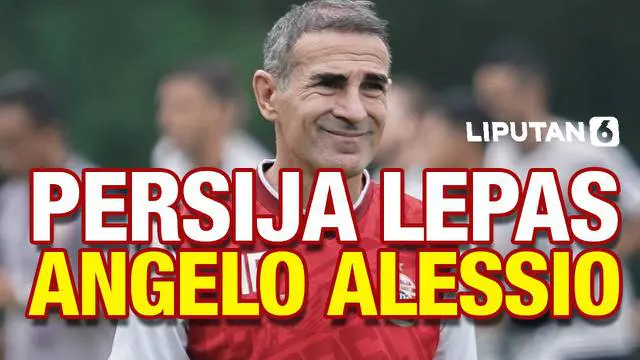 LIPUTAN 6

PERSIJA LEPAS
ANGELO ALESSIO